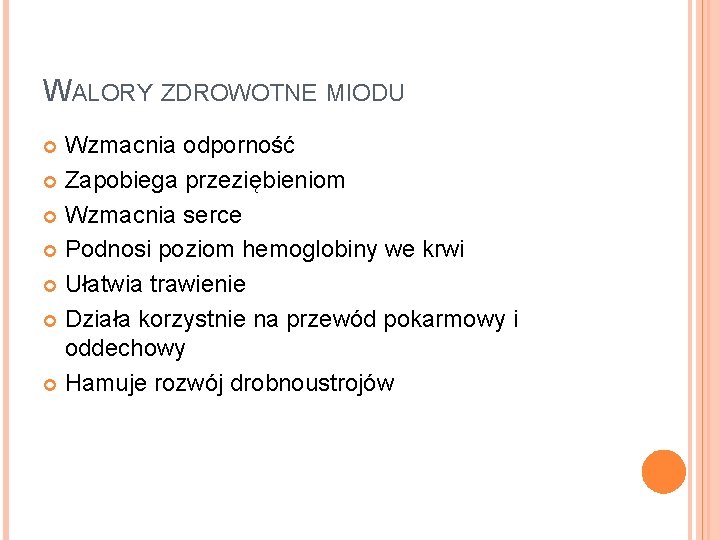 WALORY ZDROWOTNE MIODU

Wzmacnia odporność
Zapobiega przeziębieniom
Wzmacnia serce
Podnosi poziom hemoglobiny we krwi
Ułatwia trawienie
Działa korzystnie na przewód pokarmowy i oddechowy
Hamuje rozwój drobnoustrojów